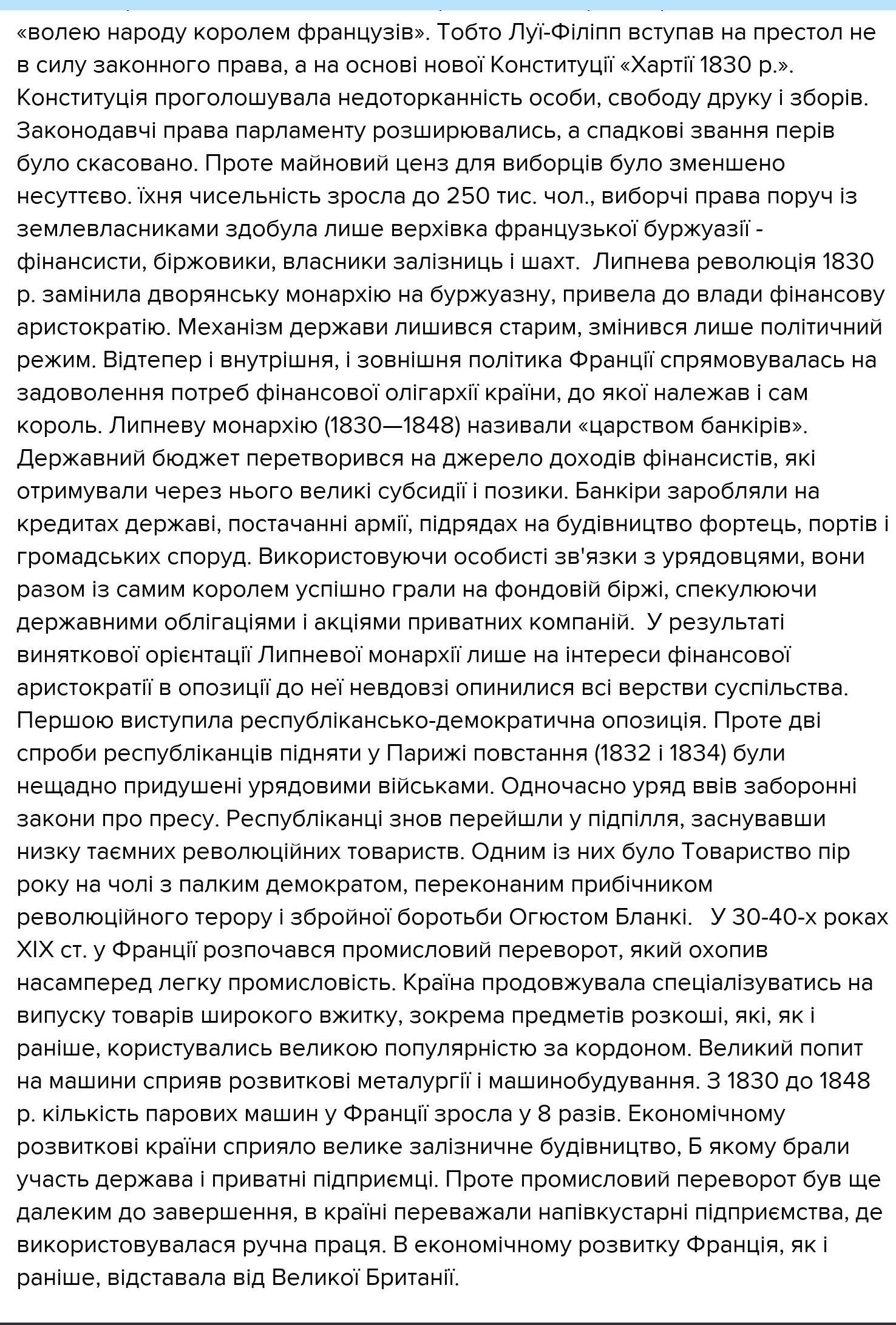 «волею народу королем французів». Тобто Луї-Філіпп вступав на престол не в силу законного права, а на основі нової Конституції «Хартії 1830 р.». Конституція проголошувала недоторканність особи, свободу друку і зборів. Законодавчі права парламенту розширювались, а спадкові звання перів було скасовано. Проте майновий ценз для виборців було зменшено несуттєво. їхня чисельність зросла до 250 тис. чол., виборчі права поруч із землевласниками здобула лише верхівка французької буржуазії - фінансисти, біржовики, власники залізниць і шахт. Липнева революція 1830 р. замінила дворянську монархію на буржуазну, привела до влади фінансову аристократію. Механізм держави лишився старим, змінився лише політичний режим. Відтепер і внутрішня, і зовнішня політика Франції спрямовувалась на задоволення потреб фінансової олігархії країни, до якої належав і сам король. Липневу монархію (1830—1848) називали «царством банкірів». Державний бюджет перетворився на джерело доходів фінансистів, які отримували через нього великі субсидії і позики. Банкіри заробляли на кредитах державі, постачанні армії, підрядах на будівництво фортець, портів і громадських споруд. Використовуючи особисті зв'язки з урядовцями, вони разом із самим королем успішно грали на фондовій біржі, спекулюючи державними облігаціями і акціями приватних компаній. У результаті виняткової орієнтації Липневої монархії лише на інтереси фінансової аристократії в опозиції до неї невдовзі опинилися всі верстви суспільства. Першою виступила республікансько-демократична опозиція. Проте дві спроби республіканців підняти у Парижі повстання (1832 і 1834) були нещадно придушені урядовими військами. Одночасно уряд ввів заборонні закони про пресу. Республіканці знов перейшли у підпілля, заснувавши низку таємних революційних товариств. Одним із них було Товариство пір року на чолі з палким демократом, переконаним прибічником революційного терору і збройної боротьби Огюстом Бланкі. У 30-40-х роках XIX ст. у Франції розпочався промисловий переворот, який охопив насамперед легку промисловість. Країна продовжувала спеціалізуватись на випуску товарів широкого вжитку, зокрема предметів розкоші, які, як і раніше, користувались великою популярністю за кордоном. Великий попит на машини сприяв розвиткові металургії і машинобудування. З 1830 до 1848 р. кількість парових машин у Франції зросла у 8 разів. Економічному розвиткові країни сприяло велике залізничне будівництво, Б якому брали участь держава і приватні підприємці. Проте промисловий переворот був ще далеким до завершення, в країні переважали напівкустарні підприємства, де використовувалася ручна праця. В економічному розвитку Франція, як і раніше, відставала від Великої Британії.